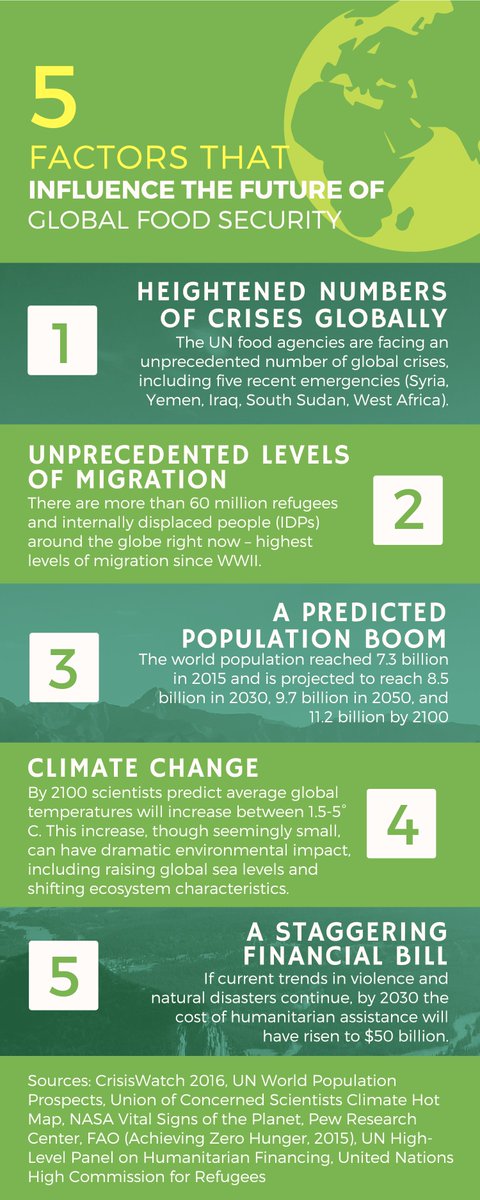 5
FACTORS THAT
INFLUENCE THE FUTURE OF
GLOBAL FOOD SECURITY

1

HEIGHTENED NUMBERS OF CRISES GLOBALLY
The UN food agencies are facing an unprecedented number of global crises, including five recent emergencies (Syria, Yemen, Iraq, South Sudan, West Africa).

UNPRECEDENTED LEVELS OF MIGRATION
There are more than 60 million refugees and internally displaced people (IDPs) around the globe right now – highest levels of migration since WWII.

2

3

A PREDICTED POPULATION BOOM
The world population reached 7.3 billion in 2015 and is projected to reach 8.5 billion in 2030, 9.7 billion in 2050, and 11.2 billion by 2100

CLIMATE CHANGE
By 2100 scientists predict average global temperatures will increase between 1.5-5° C. This increase, though seemingly small, can have dramatic environmental impact, including raising global sea levels and shifting ecosystem characteristics.

4

5

A STAGGERING FINANCIAL BILL
If current trends in violence and natural disasters continue, by 2030 the cost of humanitarian assistance will have risen to $50 billion.

Sources: CrisisWatch 2016, UN World Population Prospects, Union of Concerned Scientists Climate Hot Map, NASA Vital Signs of the Planet, Pew Research Center, FAO (Achieving Zero Hunger, 2015), UN High-Level Panel on Humanitarian Financing, United Nations High Commission for Refugees